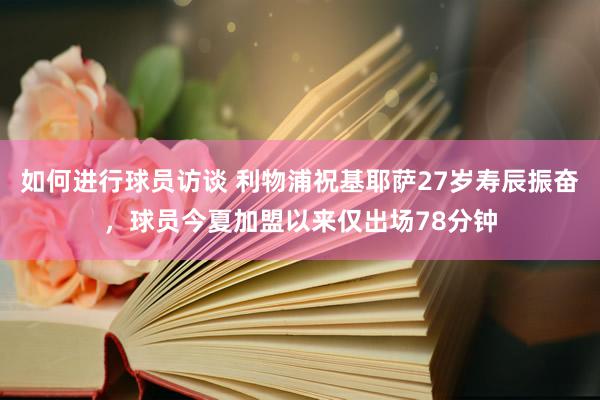 如何进行球员访谈 利物浦祝基耶萨27岁寿辰振奋，球员今夏加盟以来仅出场78分钟